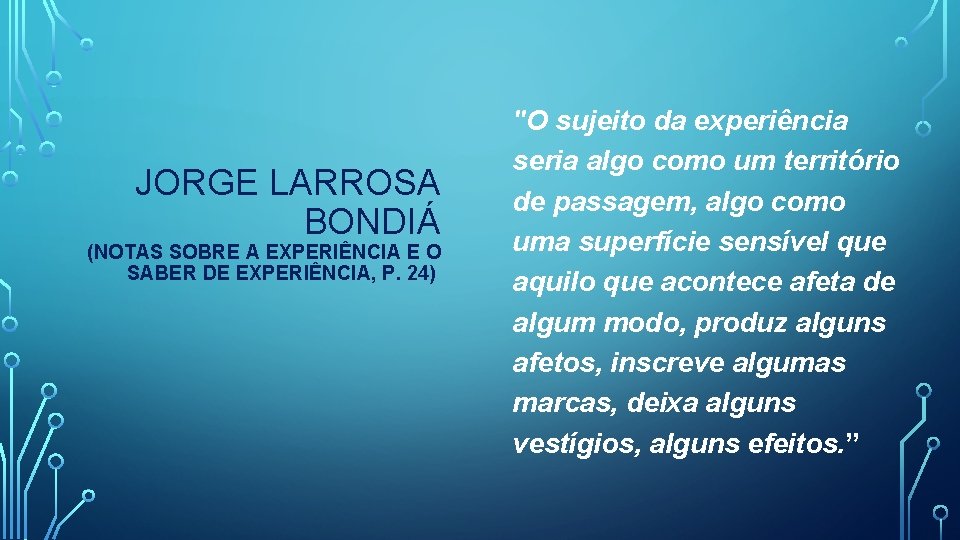 JORGE LARROSA BONDIÁ

(NOTAS SOBRE A EXPERIÊNCIA E O SABER DE EXPERIÊNCIA, P. 24)

"O sujeito da experiência seria algo como um território de passagem, algo como uma superfície sensível que aquilo que acontece afeta de algum modo, produz alguns afetos, inscreve algumas marcas, deixa alguns vestígios, alguns efeitos.”